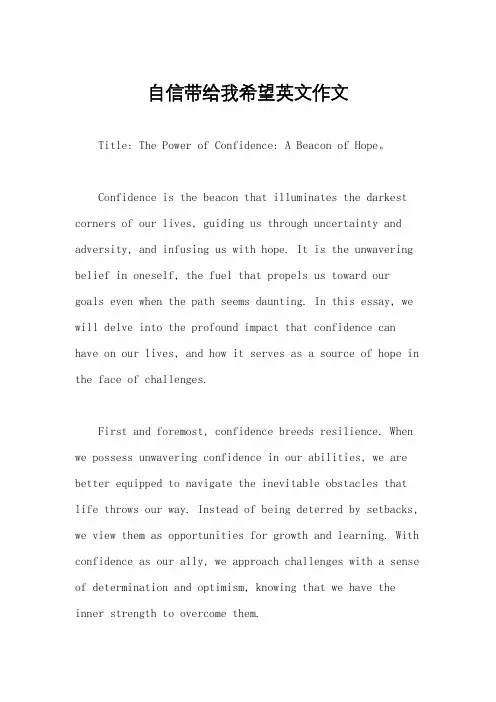 自信带给我希望英文作文

Title: The Power of Confidence: A Beacon of Hope。

Confidence is the beacon that illuminates the darkest corners of our lives, guiding us through uncertainty and adversity, and infusing us with hope. It is the unwavering belief in oneself, the fuel that propels us toward our goals even when the path seems daunting. In this essay, we will delve into the profound impact that confidence can have on our lives, and how it serves as a source of hope in the face of challenges.

First and foremost, confidence breeds resilience. When we possess unwavering confidence in our abilities, we are better equipped to navigate the inevitable obstacles that life throws our way. Instead of being deterred by setbacks, we view them as opportunities for growth and learning. With confidence as our ally, we approach challenges with a sense of determination and optimism, knowing that we have the inner strength to overcome them.